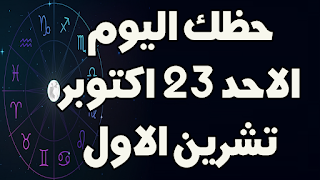 حظك اليوم
الاحد 23 اكتوبر
تشرين الاول